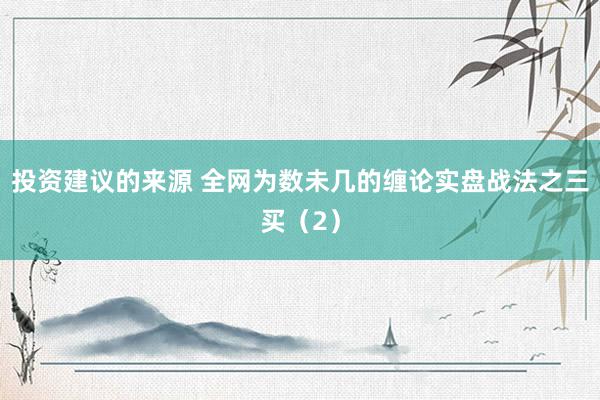 投资建议的来源 全网为数未几的缠论实盘战法之三买（2）